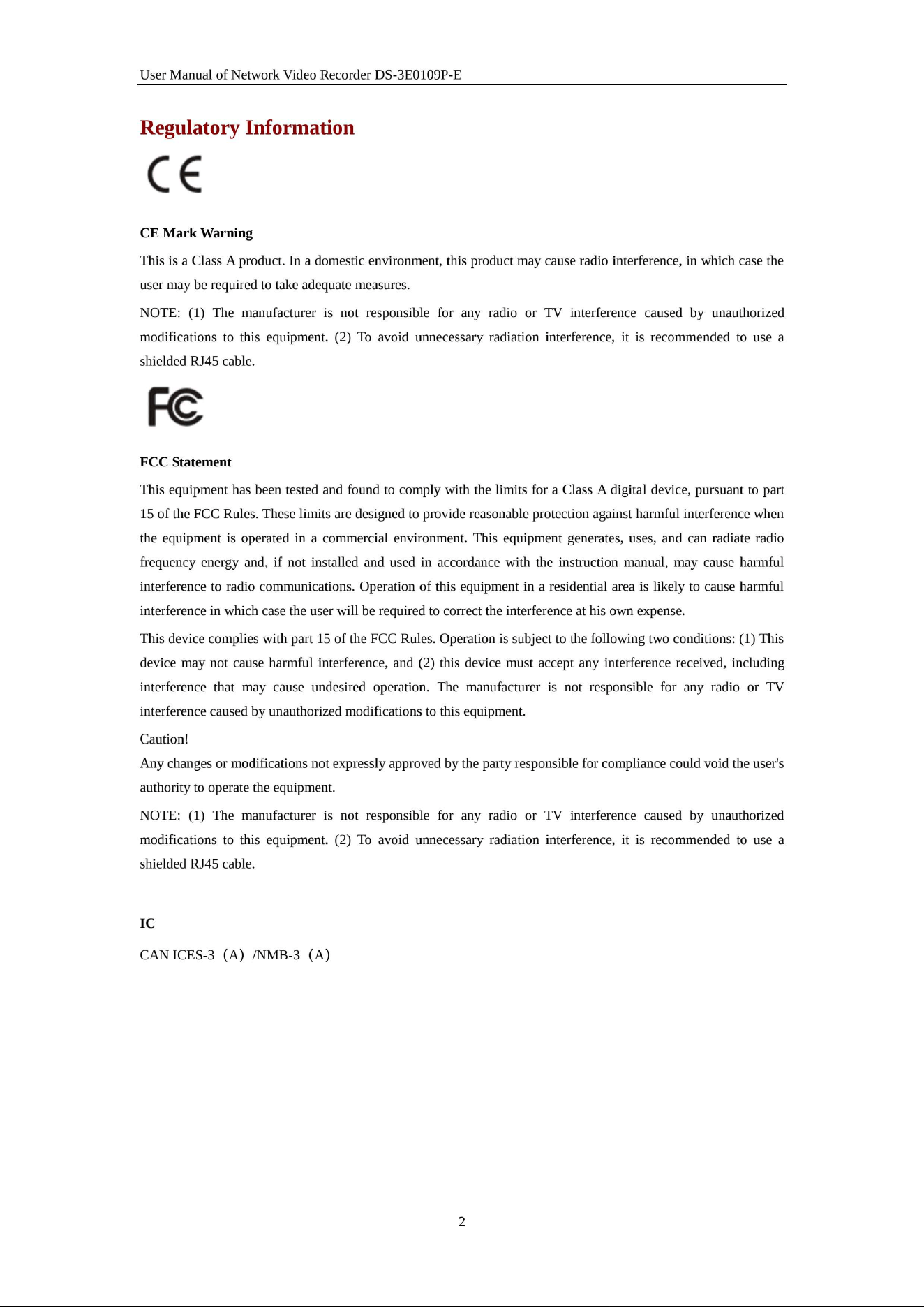 User Manual of Network Video Recorder DS-3E0109P-E

Regulatory Information

CE

CE Mark Warning

This is a Class A product. In a domestic environment, this product may cause radio interference, in which case the user may be required to take adequate measures.

NOTE: (1) The manufacturer is not responsible for any radio or TV interference caused by unauthorized modifications to this equipment. (2) To avoid unnecessary radiation interference, it is recommended to use a shielded RJ45 cable.

FC

FCC Statement

This equipment has been tested and found to comply with the limits for a Class A digital device, pursuant to part 15 of the FCC Rules. These limits are designed to provide reasonable protection against harmful interference when the equipment is operated in a commercial environment. This equipment generates, uses, and can radiate radio frequency energy and, if not installed and used in accordance with the instruction manual, may cause harmful interference to radio communications. Operation of this equipment in a residential area is likely to cause harmful interference in which case the user will be required to correct the interference at his own expense.

This device complies with part 15 of the FCC Rules. Operation is subject to the following two conditions: (1) This device may not cause harmful interference, and (2) this device must accept any interference received, including interference that may cause undesired operation. The manufacturer is not responsible for any radio or TV interference caused by unauthorized modifications to this equipment.

Caution!
Any changes or modifications not expressly approved by the party responsible for compliance could void the user's authority to operate the equipment.

NOTE: (1) The manufacturer is not responsible for any radio or TV interference caused by unauthorized modifications to this equipment. (2) To avoid unnecessary radiation interference, it is recommended to use a shielded RJ45 cable.

IC

CAN ICES-3（A）/NMB-3（A）

2